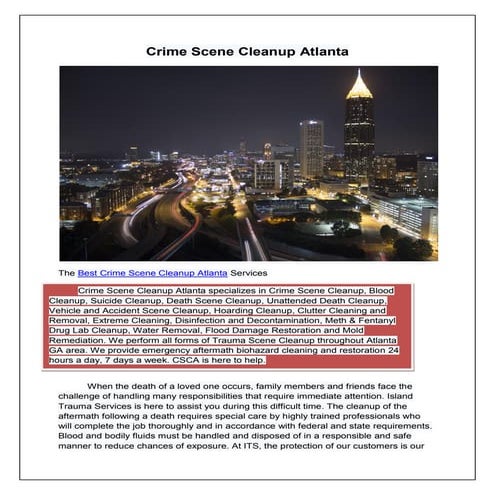 Crime Scene Cleanup Atlanta

The Best Crime Scene Cleanup Atlanta Services

Crime Scene Cleanup Atlanta specializes in Crime Scene Cleanup, Blood Cleanup, Suicide Cleanup, Death Scene Cleanup, Unattended Death Cleanup, Vehicle and Accident Scene Cleanup, Hoarding Cleanup, Clutter Cleaning and Removal, Extreme Cleaning, Disinfection and Decontamination, Meth & Fentanyl Drug Lab Cleanup, Water Removal, Flood Damage Restoration and Mold Remediation. We perform all forms of Trauma Scene Cleanup throughout Atlanta GA area. We provide emergency aftermath biohazard cleaning and restoration 24 hours a day, 7 days a week. CSCA is here to help.

When the death of a loved one occurs, family members and friends face the challenge of handling many responsibilities that require immediate attention. Island Trauma Services is here to assist you during this difficult time. The cleanup of the aftermath following a death requires special care by highly trained professionals who will complete the job thoroughly and in accordance with federal and state requirements. Blood and bodily fluids must be handled and disposed of in a responsible and safe manner to reduce chances of exposure. At ITS, the protection of our customers is our